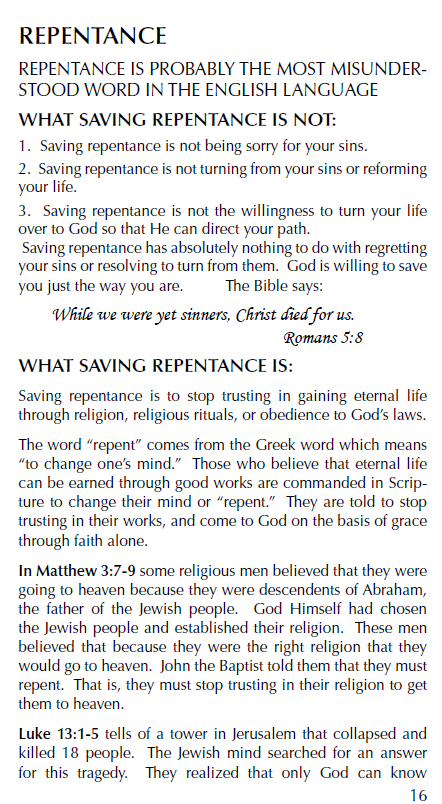 REPENTANCE

REPENTANCE IS PROBABLY THE MOST MISUNDERSTOOD WORD IN THE ENGLISH LANGUAGE

WHAT SAVING REPENTANCE IS NOT:

1. Saving repentance is not being sorry for your sins.

2. Saving repentance is not turning from your sins or reforming your life.

3. Saving repentance is not the willingness to turn your life over to God so that He can direct your path.

Saving repentance has absolutely nothing to do with regretting your sins or resolving to turn from them. God is willing to save you just the way you are. The Bible says:

While we were yet sinners, Christ died for us.
Romans 5:8

WHAT SAVING REPENTANCE IS:

Saving repentance is to stop trusting in gaining eternal life through religion, religious rituals, or obedience to God's laws.

The word "repent" comes from the Greek word which means "to change one's mind." Those who believe that eternal life can be earned through good works are commanded in Scripture to change their mind or "repent." They are told to stop trusting in their works, and come to God on the basis of grace through faith alone.

In Matthew 3:7-9 some religious men believed that they were going to heaven because they were descendents of Abraham, the father of the Jewish people. God Himself had chosen the Jewish people and established their religion. These men believed that because they were the right religion that they would go to heaven. John the Baptist told them that they must repent. That is, they must stop trusting in their religion to get them to heaven.

Luke 13:1-5 tells of a tower in Jerusalem that collapsed and killed 18 people. The Jewish mind searched for an answer for this tragedy. They realized that only God can know

16